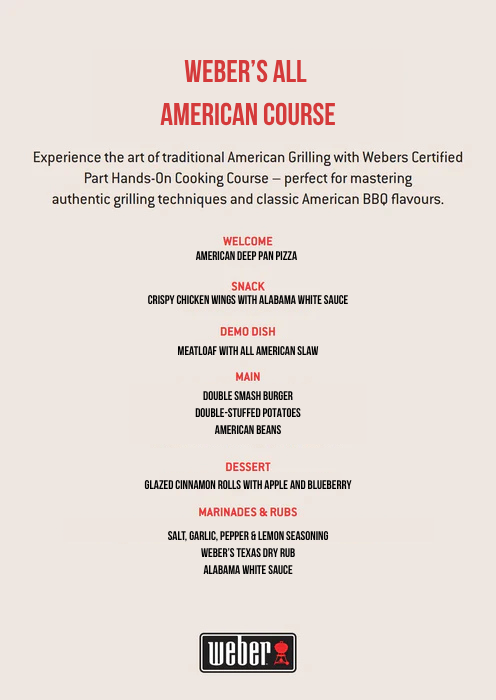 WEBER'S ALL AMERICAN COURSE

Experience the art of traditional American Grilling with Webers Certified Part Hands-On Cooking Course – perfect for mastering authentic grilling techniques and classic American BBQ flavours.

WELCOME
AMERICAN DEEP PAN PIZZA

SNACK
CRISPY CHICKEN WINGS WITH ALABAMA WHITE SAUCE

DEMO DISH
MEATLOAF WITH ALL AMERICAN SLAW

MAIN
DOUBLE SMASH BURGER
DOUBLE-STUFFED POTATOES
AMERICAN BEANS

DESSERT
GLAZED CINNAMON ROLLS WITH APPLE AND BLUEBERRY

MARINADES & RUBS
SALT, GARLIC, PEPPER & LEMON SEASONING
WEBER'S TEXAS DRY RUB
ALABAMA WHITE SAUCE

weber